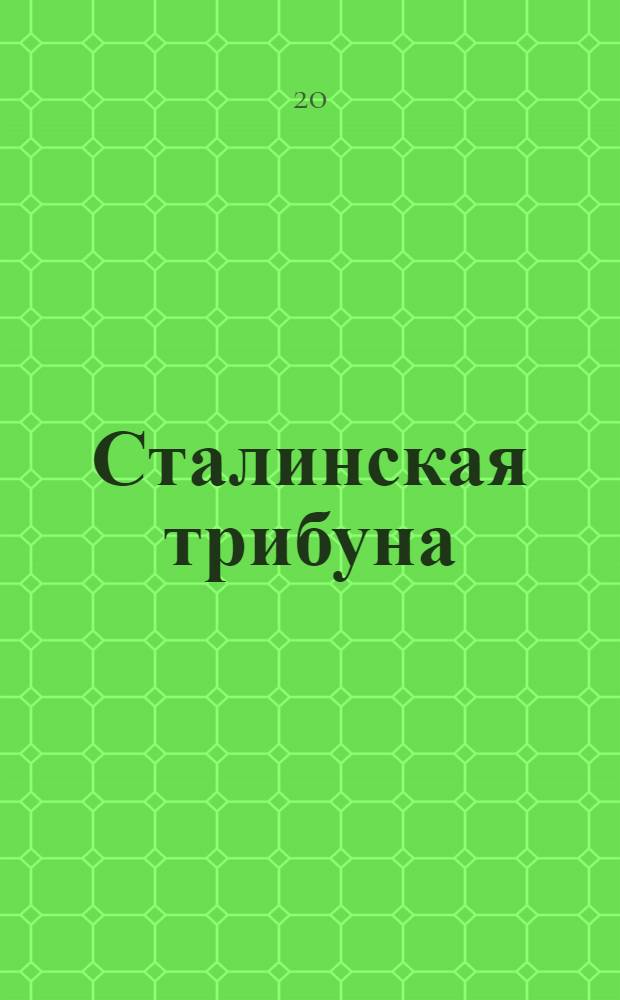 20

Сталинская трибуна